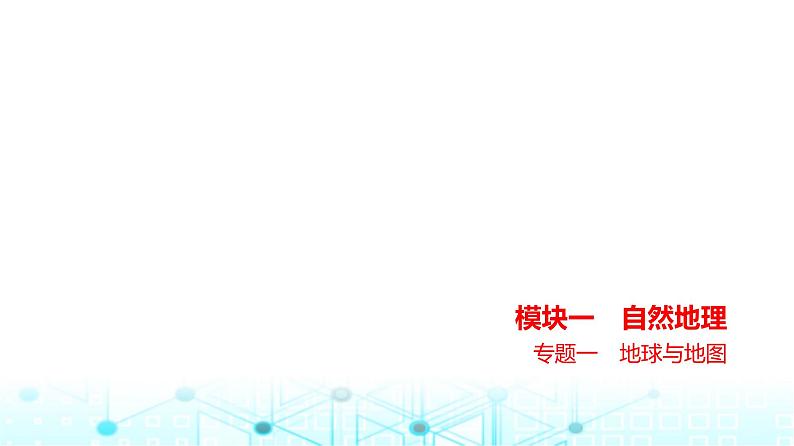 模块一　自然地理

专题一　地球与地图